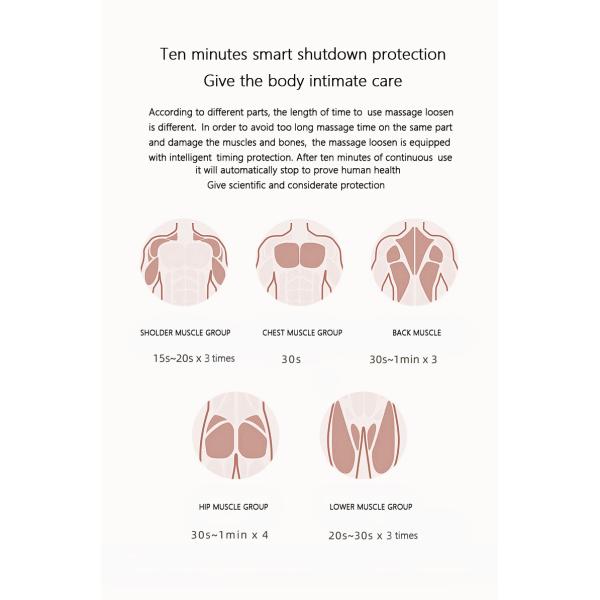 Ten minutes smart shutdown protection
Give the body intimate care

According to different parts, the length of time to use massage loosen is different. In order to avoid too long massage time on the same part and damage the muscles and bones, the massage loosen is equipped with intelligent timing protection. After ten minutes of continuous use it will automatically stop to prove human health
Give scientific and considerate protection

SHOLDER MUSCLE GROUP
15s~20s x 3 times

CHEST MUSCLE GROUP
30s

BACK MUSCLE
30s~1min x 3

HIP MUSCLE GROUP
30s~1min x 4

LOWER MUSCLE GROUP
20s~30s x 3 times